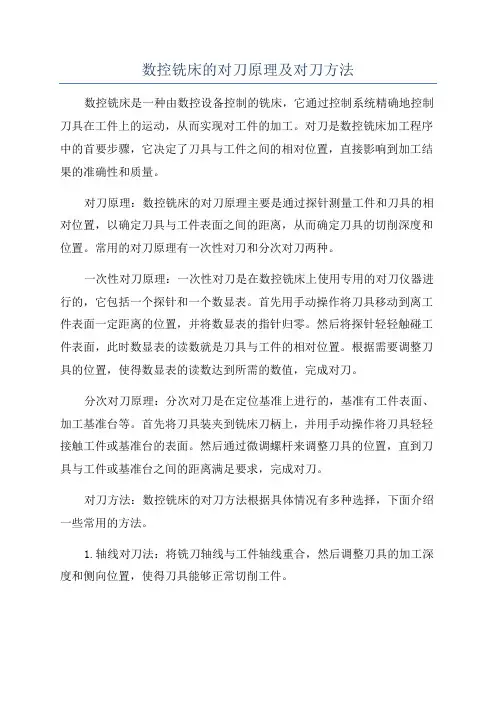 数控铣床的对刀原理及对刀方法

数控铣床是一种由数控设备控制的铣床，它通过控制系统精确地控制刀具在工件上的运动，从而实现对工件的加工。对刀是数控铣床加工程序中的首要步骤，它决定了刀具与工件之间的相对位置，直接影响到加工结果的准确性和质量。

对刀原理：数控铣床的对刀原理主要是通过探针测量工件和刀具的相对位置，以确定刀具与工件表面之间的距离，从而确定刀具的切削深度和位置。常用的对刀原理有一次性对刀和分次对刀两种。

一次性对刀原理：一次性对刀是在数控铣床上使用专用的对刀仪器进行的，它包括一个探针和一个数显表。首先用手动操作将刀具移动到离工件表面一定距离的位置，并将数显表的指针归零。然后将探针轻轻触碰工件表面，此时数显表的读数就是刀具与工件的相对位置。根据需要调整刀具的位置，使得数显表的读数达到所需的数值，完成对刀。

分次对刀原理：分次对刀是在定位基准上进行的，基准有工件表面、加工基准台等。首先将刀具装夹到铣床刀柄上，并用手动操作将刀具轻轻接触工件或基准台的表面。然后通过微调螺杆来调整刀具的位置，直到刀具与工件或基准台之间的距离满足要求，完成对刀。

对刀方法：数控铣床的对刀方法根据具体情况有多种选择，下面介绍一些常用的方法。

1. 轴线对刀法：将铣刀轴线与工件轴线重合，然后调整刀具的加工深度和侧向位置，使得刀具能够正常切削工件。